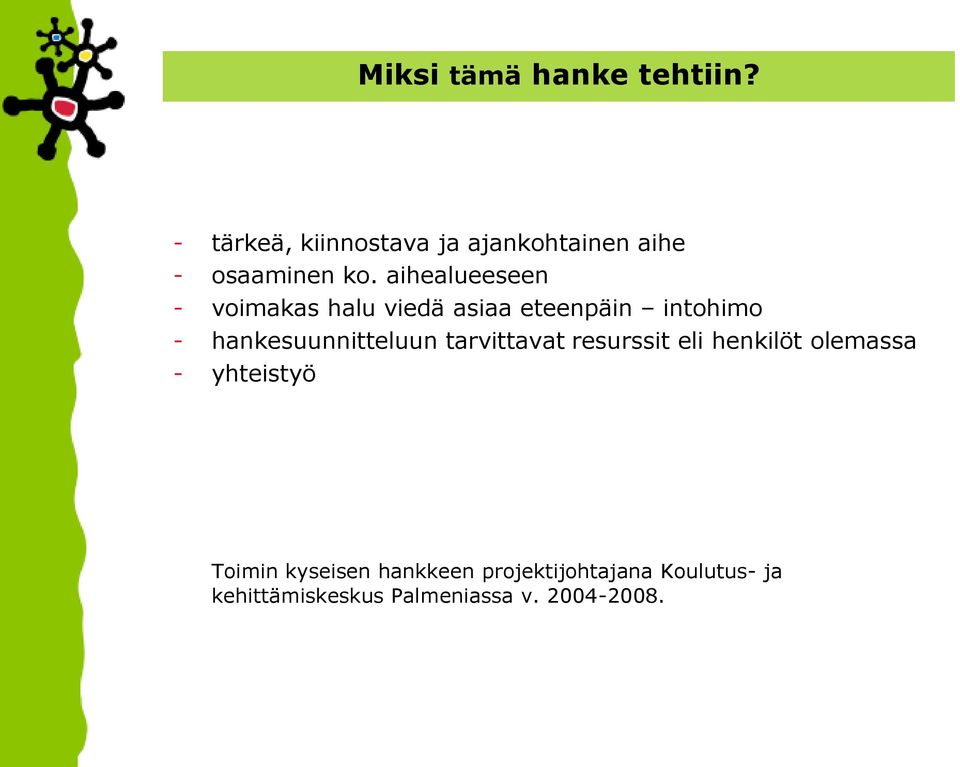 Miksi tämä hanke tehtiin?

- tärkeä, kiinnostava ja ajankohtainen aihe
- osaaminen ko. aihealueeseen
- voimakas halu viedä asiaa eteenpäin – intohimo
- hankesuunnitteluun tarvittavat resurssit eli henkilöt olemassa
- yhteistyö

Toimin kyseisen hankkeen projektijohtajana Koulutus- ja kehittämiskeskus Palmeniassa v. 2004-2008.